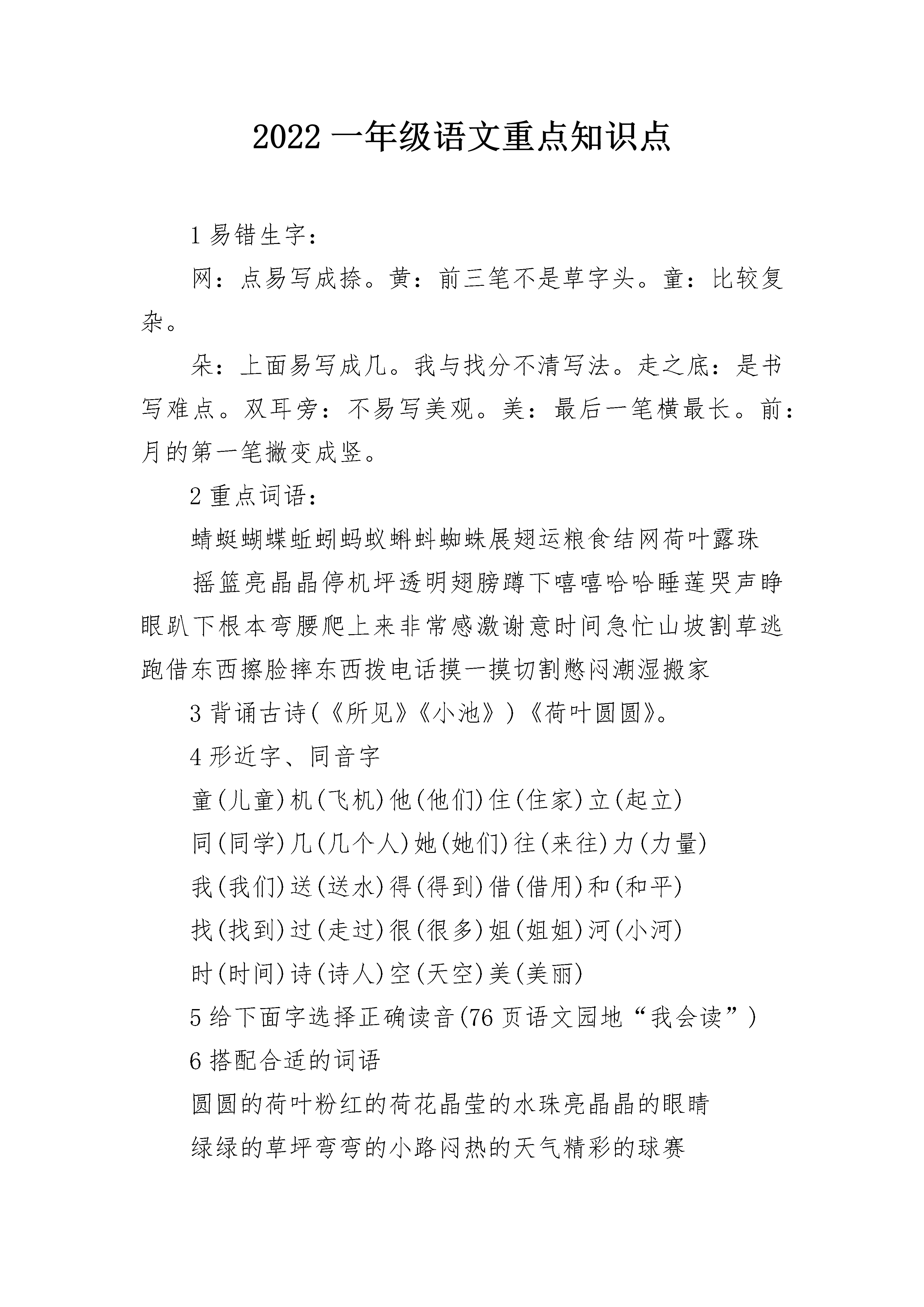 2022 一年级语文重点知识点

1 易错生字：

网：点易写成捺。黄：前三笔不是草字头。童：比较复杂。

朵：上面易写成几。我与找分不清写法。走之底：是书写难点。双耳旁：不易写美观。美：最后一笔横最长。前：月的第一笔撇变成竖。

2 重点词语：

蜻蜓蝴蝶蚯蚓蚂蚁蝌蚪蜘蛛展翅运粮食结网荷叶露珠

摇篮亮晶晶停机坪透明翅膀蹲下嘻嘻哈哈睡莲哭声睁眼趴下根本弯腰爬上来非常感激谢意时间急忙山坡割草逃跑借东西擦脸摔东西拨电话摸一摸切割憋闷潮湿搬家

3 背诵古诗(《所见》《小池》)《荷叶圆圆》。

4 形近字、同音字

童(儿童)机(飞机)他(他们)住(住家)立(起立)

同(同学)几(几个人)她(她们)往(来往)力(力量)

我(我们)送(送水)得(得到)借(借用)和(和平)

找(找到)过(走过)很(很多)姐(姐姐)河(小河)

时(时间)诗(诗人)空(天空)美(美丽)

5 给下面字选择正确读音(76 页语文园地“我会读”)

6 搭配合适的词语

圆圆的荷叶粉红的荷花晶莹的水珠亮晶晶的眼睛

绿绿的草坪弯弯的小路闷热的天气精彩的球赛